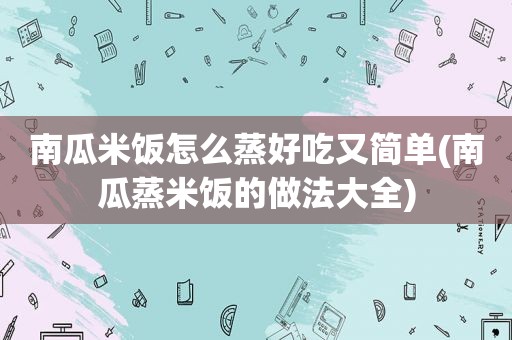 南瓜米饭怎么蒸好吃又简单(南瓜蒸米饭的做法大全)

STATIONERY